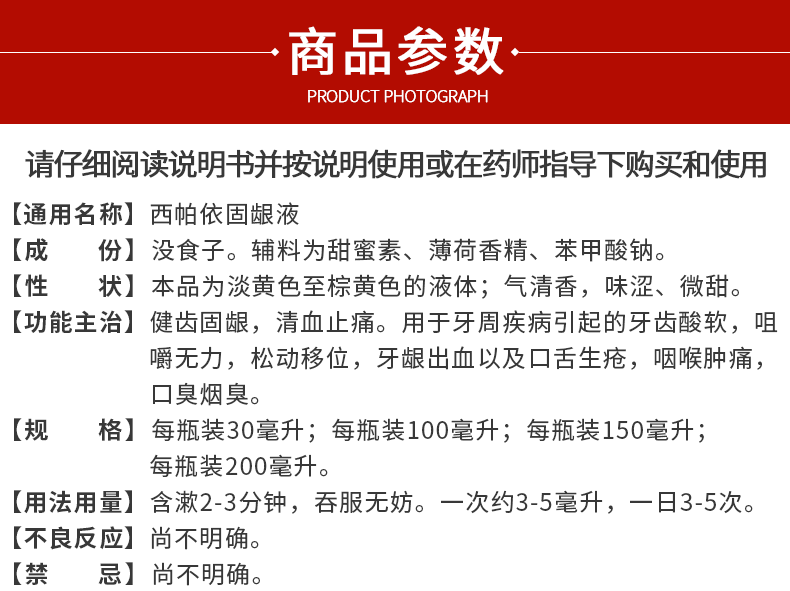 商品参数
PRODUCT PHOTOGRAPH

请仔细阅读说明书并按说明使用或在药师指导下购买和使用

【通用名称】西帕依固龈液
【成　　份】没食子。辅料为甜蜜素、薄荷香精、苯甲酸钠。
【性　　状】本品为淡黄色至棕黄色的液体；气清香，味涩、微甜。
【功能主治】健齿固龈，清血止痛。用于牙周疾病引起的牙齿酸软，咀嚼无力，松动移位，牙龈出血以及口舌生疮，咽喉肿痛，口臭烟臭。
【规　　格】每瓶装30毫升；每瓶装100毫升；每瓶装150毫升；每瓶装200毫升。
【用法用量】含漱2-3分钟，吞服无妨。一次约3-5毫升，一日3-5次。
【不良反应】尚不明确。
【禁　　忌】尚不明确。